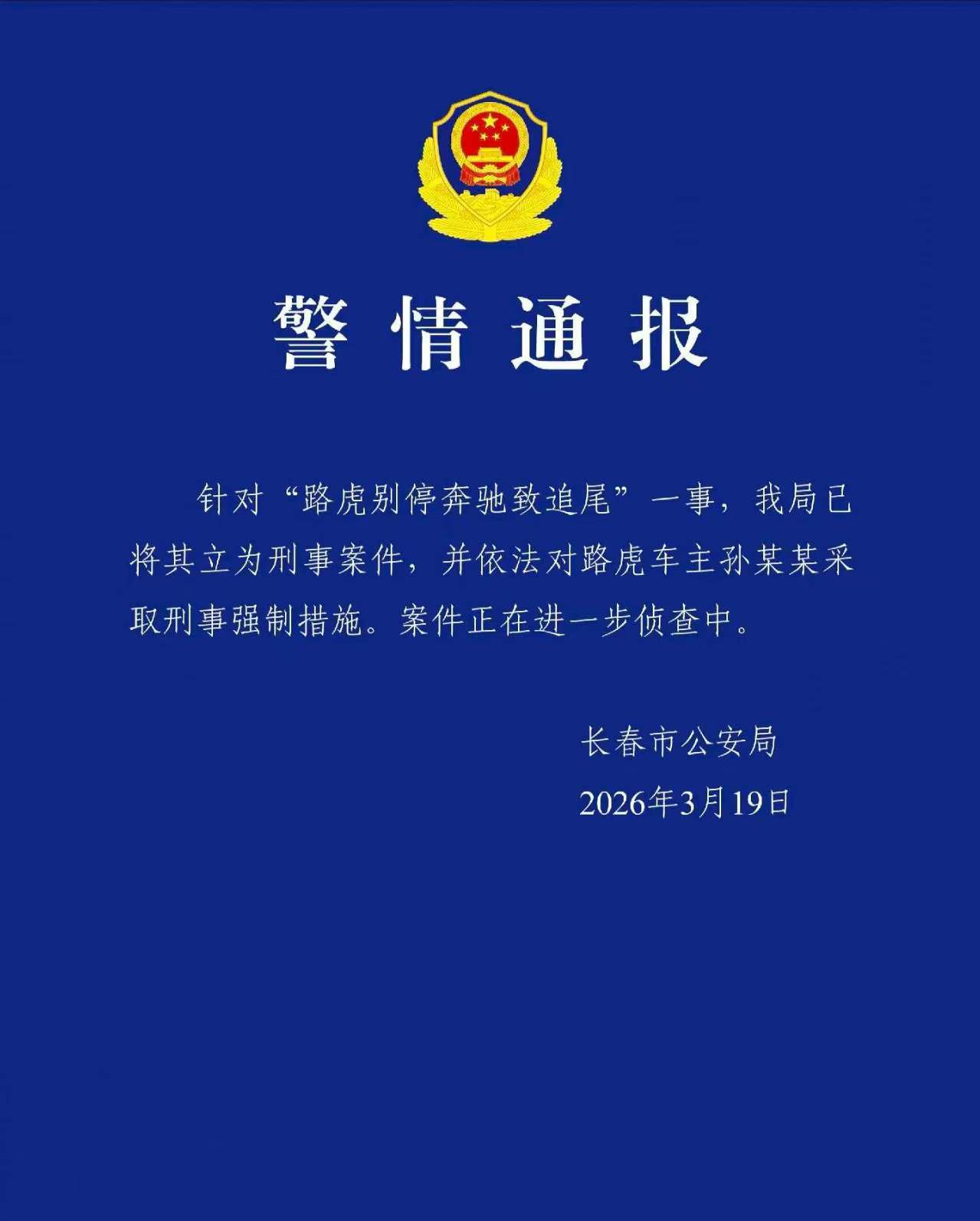 警情通报

针对“路虎别停奔驰致追尾”一事，我局已将其立为刑事案件，并依法对路虎车主孙某某采取刑事强制措施。案件正在进一步侦查中。

长春市公安局

2026年3月19日